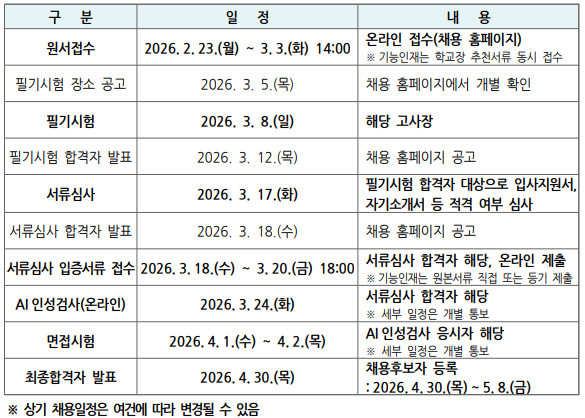 | 구 분 | 일 정 | 내 용 |
|---|---|---|
| 원서접수 | 2026. 2. 23.(월) ~ 3. 3.(화) 14:00 | 온라인 접수(채용 홈페이지) ※ 기능인재는 학교장 추천서류 동시 접수 |
| 필기시험 장소 공고 | 2026. 3. 5.(목) | 채용 홈페이지에서 개별 확인 |
| 필기시험 | 2026. 3. 8.(일) | 해당 고사장 |
| 필기시험 합격자 발표 | 2026. 3. 12.(목) | 채용 홈페이지 공고 |
| 서류심사 | 2026. 3. 17.(화) | 필기시험 합격자 대상으로 입사지원서, 자기소개서 등 적격 여부 심사 |
| 서류심사 합격자 발표 | 2026. 3. 18.(수) | 채용 홈페이지 공고 |
| 서류심사 입증서류 접수 | 2026. 3. 18.(수) ~ 3. 20.(금) 18:00 | 서류심사 합격자 해당, 온라인 제출 ※ 기능인재는 원본서류 직접 또는 등기 제출 |
| AI 인성검사(온라인) | 2026. 3. 24.(화) | 서류심사 합격자 해당 ※ 세부 일정은 개별 통보 |
| 면접시험 | 2026. 4. 1.(수) ~ 4. 2.(목) | AI 인성검사 응시자 해당 ※ 세부 일정은 개별 통보 |
| 최종합격자 발표 | 2026. 4. 30.(목) | 채용후보자 등록 : 2026. 4. 30.(목) ~ 5. 8.(금) |

※ 상기 채용일정은 여건에 따라 변경될 수 있음